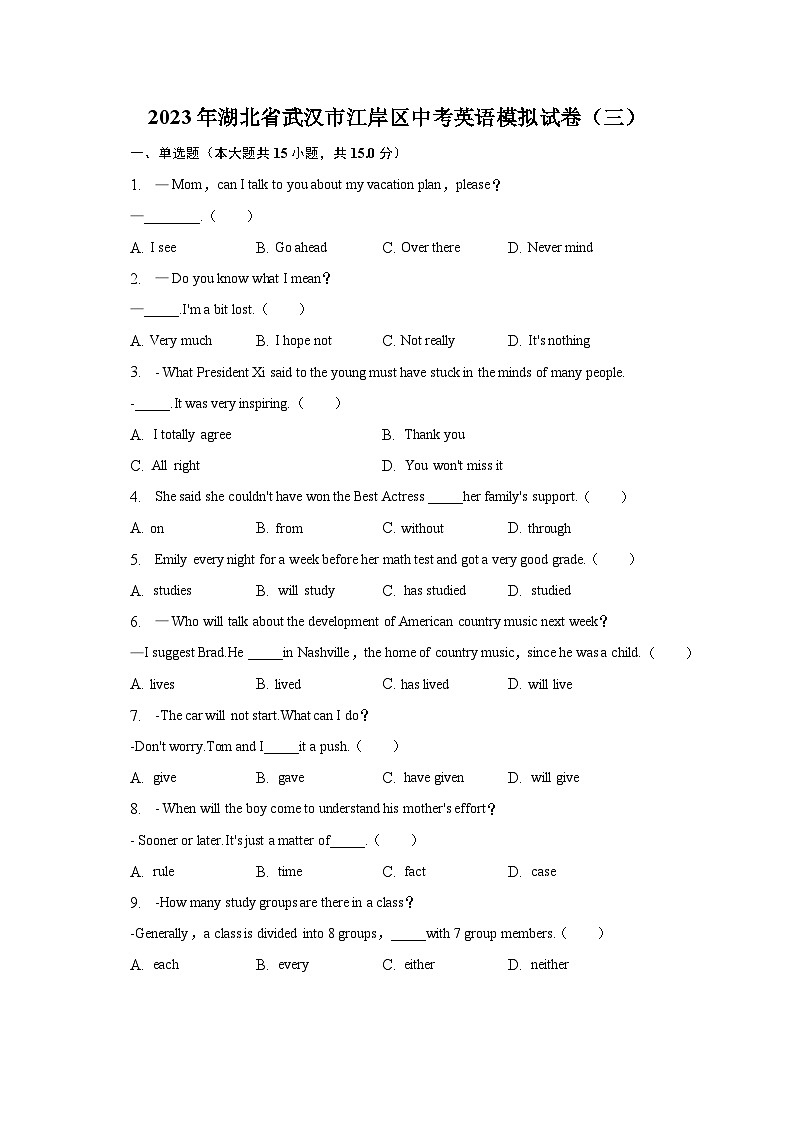 2023年湖北省武汉市江岸区中考英语模拟试卷（三）

一、单选题（本大题共15小题，共15.0分）

1. —Mom，can I talk to you about my vacation plan，please？

—________.（　　）

A. I see　B. Go ahead　C. Over there　D. Never mind

2. —Do you know what I mean？

—_____.I'm a bit lost.（　　）

A. Very much　B. I hope not　C. Not really　D. It's nothing

3. - What President Xi said to the young must have stuck in the minds of many people.

-_____.It was very inspiring.（　　）

A. I totally agree　B. Thank you

C. All right　D. You won't miss it

4. She said she couldn't have won the Best Actress _____her family's support.（　　）

A. on　B. from　C. without　D. through

5. Emily every night for a week before her math test and got a very good grade.（　　）

A. studies　B. will study　C. has studied　D. studied

6. —Who will talk about the development of American country music next week？

—I suggest Brad.He _____in Nashville，the home of country music，since he was a child.（　　）

A. lives　B. lived　C. has lived　D. will live

7. -The car will not start.What can I do？

-Don't worry.Tom and I_____it a push.（　　）

A. give　B. gave　C. have given　D. will give

8. - When will the boy come to understand his mother's effort？

- Sooner or later.It's just a matter of_____.（　　）

A. rule　B. time　C. fact　D. case

9. -How many study groups are there in a class？

-Generally，a class is divided into 8 groups，_____with 7 group members.（　　）

A. each　B. every　C. either　D. neither